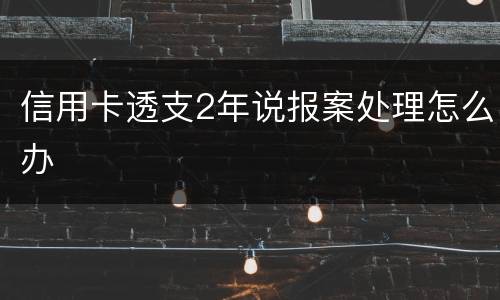 信用卡透支2年说报案处理怎么办